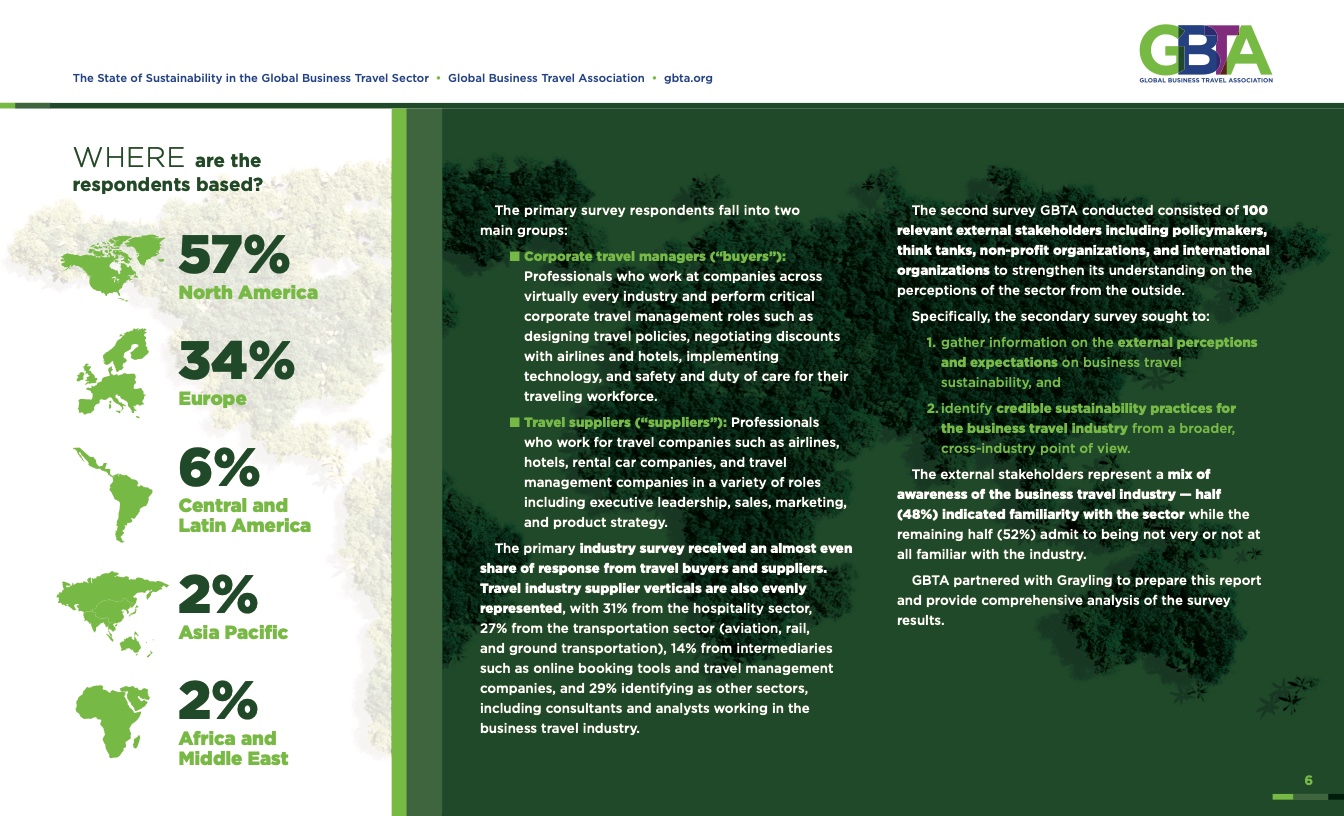 The State of Sustainability in the Global Business Travel Sector • Global Business Travel Association • gbta.org

GBTA
GLOBAL BUSINESS TRAVEL ASSOCIATION

WHERE are the respondents based?

57%
North America

34%
Europe

6%
Central and Latin America

2%
Asia Pacific

2%
Africa and Middle East

The primary survey respondents fall into two main groups:

■ Corporate travel managers ("buyers"): Professionals who work at companies across virtually every industry and perform critical corporate travel management roles such as designing travel policies, negotiating discounts with airlines and hotels, implementing technology, and safety and duty of care for their traveling workforce.

■ Travel suppliers ("suppliers"): Professionals who work for travel companies such as airlines, hotels, rental car companies, and travel management companies in a variety of roles including executive leadership, sales, marketing, and product strategy.

The primary industry survey received an almost even share of response from travel buyers and suppliers. Travel industry supplier verticals are also evenly represented, with 31% from the hospitality sector, 27% from the transportation sector (aviation, rail, and ground transportation), 14% from intermediaries such as online booking tools and travel management companies, and 29% identifying as other sectors, including consultants and analysts working in the business travel industry.

The second survey GBTA conducted consisted of 100 relevant external stakeholders including policymakers, think tanks, non-profit organizations, and international organizations to strengthen its understanding on the perceptions of the sector from the outside.

Specifically, the secondary survey sought to:

1. gather information on the external perceptions and expectations on business travel sustainability, and

2. identify credible sustainability practices for the business travel industry from a broader, cross-industry point of view.

The external stakeholders represent a mix of awareness of the business travel industry — half (48%) indicated familiarity with the sector while the remaining half (52%) admit to being not very or not at all familiar with the industry.

GBTA partnered with Grayling to prepare this report and provide comprehensive analysis of the survey results.

6